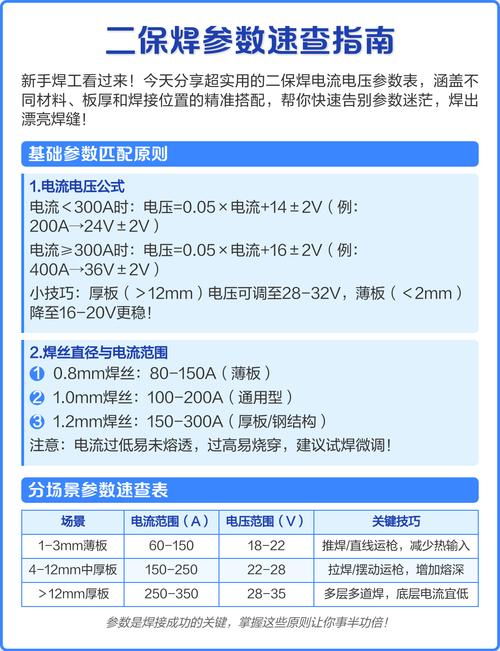 二保焊参数速查指南

新手焊工看过来！今天分享超实用的二保焊电流电压参数表，涵盖不同材料、板厚和焊接位置的精准搭配，帮你快速告别参数迷茫，焊出漂亮焊缝！

基础参数匹配原则

1.电流电压公式
电流＜300A时：电压=0.05×电流+14±2V（例：200A→24V±2V）
电流≥300A时：电压=0.05×电流+16±2V（例：400A→36V±2V）
小技巧：厚板（＞12mm）电压可调至28-32V，薄板（＜2mm）降至16-20V更稳！

2.焊丝直径与电流范围
❶ 0.8mm焊丝：80-150A（薄板）
❷ 1.0mm焊丝：100-200A（通用型）
❸ 1.2mm焊丝：150-300A（厚板/钢结构）
注意：电流过低易未熔透，过高易烧穿，建议试焊微调！

分场景参数速查表

| 场景 | 电流范围（A） | 电压范围（V） | 关键技巧 |
|---|---|---|---|
| 1-3mm薄板 | 60-150 | 18-22 | 推焊/直线运枪，减少热输入 |
| 4-12mm中厚板 | 150-250 | 22-28 | 拉焊/摆动运枪，增加熔深 |
| ＞12mm厚板 | 250-350 | 28-35 | 多层多道焊，底层电流宜低 |

参数是焊接成功的关键，掌握这些原则让你事半功倍！